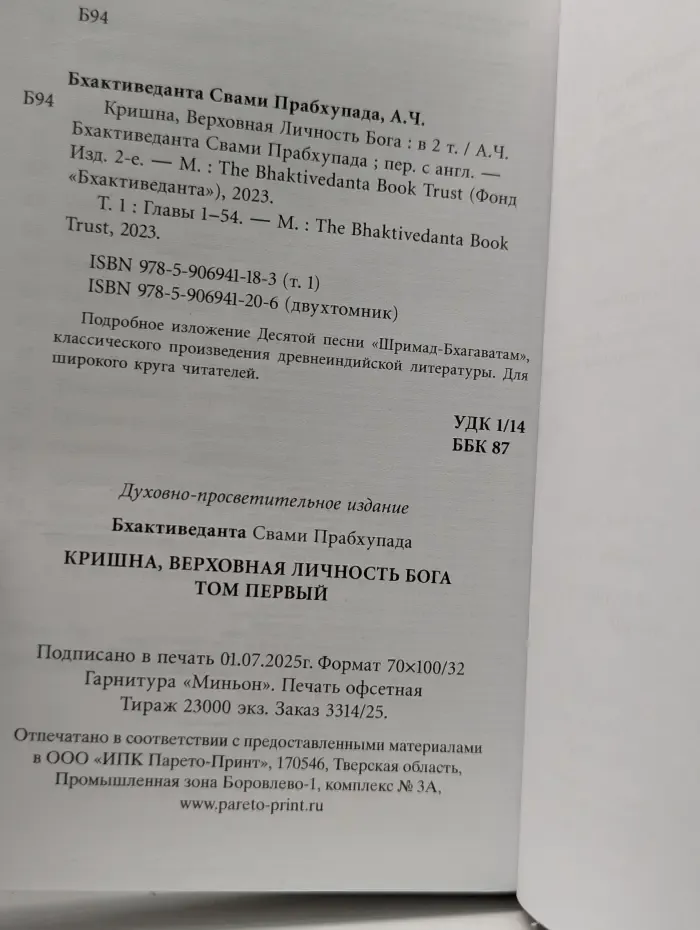 Б94

Бхактиведанта Свами Прабхупада, А.Ч.
Б94 Кришна, Верховная Личность Бога : в 2 т. / А.Ч. Бхактиведанта Свами Прабхупада ; пер. с англ. — Изд. 2-е. — М. : The Bhaktivedanta Book Trust (Фонд «Бхактиведанта»), 2023.
Т. 1 : Главы 1–54. — М. : The Bhaktivedanta Book Trust, 2023.

ISBN 978-5-906941-18-3 (т. 1)
ISBN 978-5-906941-20-6 (двухтомник)

Подробное изложение Десятой песни «Шримад-Бхагаватам», классического произведения древнеиндийской литературы. Для широкого круга читателей.

УДК 1/14
ББК 87

Духовно-просветительное издание

Бхактиведанта Свами Прабхупада

КРИШНА, ВЕРХОВНАЯ ЛИЧНОСТЬ БОГА
ТОМ ПЕРВЫЙ

Подписано в печать 01.07.2025г. Формат 70×100/32
Гарнитура «Миньон». Печать офсетная
Тираж 23000 экз. Заказ 3314/25.

Отпечатано в соответствии с предоставленными материалами в ООО «ИПК Парето-Принт», 170546, Тверская область, Промышленная зона Боровлево-1, комплекс № 3А,
www.pareto-print.ru